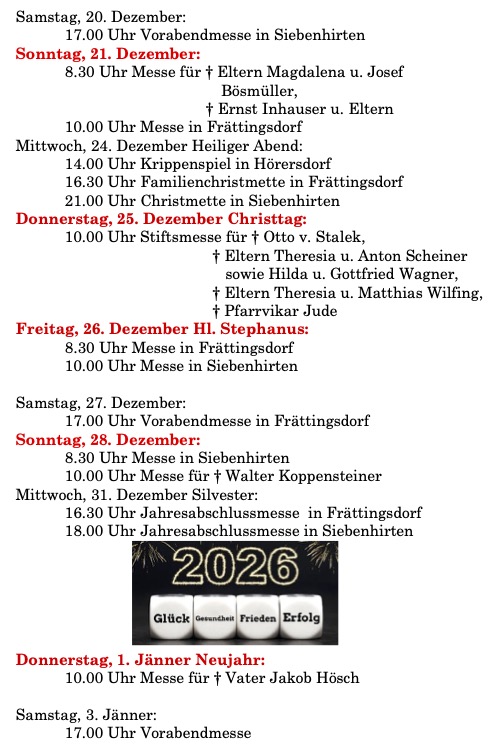 Samstag, 20. Dezember:
17.00 Uhr Vorabendmesse in Siebenhirten
Sonntag, 21. Dezember:
8.30 Uhr Messe für † Eltern Magdalena u. Josef Bösmüller,
† Ernst Inhauser u. Eltern
10.00 Uhr Messe in Frättingsdorf
Mittwoch, 24. Dezember Heiliger Abend:
14.00 Uhr Krippenspiel in Hörersdorf
16.30 Uhr Familienchristmette in Frättingsdorf
21.00 Uhr Christmette in Siebenhirten
Donnerstag, 25. Dezember Christtag:
10.00 Uhr Stiftsmesse für † Otto v. Stalek,
† Eltern Theresia u. Anton Scheiner sowie Hilda u. Gottfried Wagner,
† Eltern Theresia u. Matthias Wilfing,
† Pfarrvikar Jude
Freitag, 26. Dezember Hl. Stephanus:
8.30 Uhr Messe in Frättingsdorf
10.00 Uhr Messe in Siebenhirten

Samstag, 27. Dezember:
17.00 Uhr Vorabendmesse in Frättingsdorf
Sonntag, 28. Dezember:
8.30 Uhr Messe in Siebenhirten
10.00 Uhr Messe für † Walter Koppensteiner
Mittwoch, 31. Dezember Silvester:
16.30 Uhr Jahresabschlussmesse in Frättingsdorf
18.00 Uhr Jahresabschlussmesse in Siebenhirten

2026
Glück Gesundheit Frieden Erfolg

Donnerstag, 1. Jänner Neujahr:
10.00 Uhr Messe für † Vater Jakob Hösch

Samstag, 3. Jänner:
17.00 Uhr Vorabendmesse